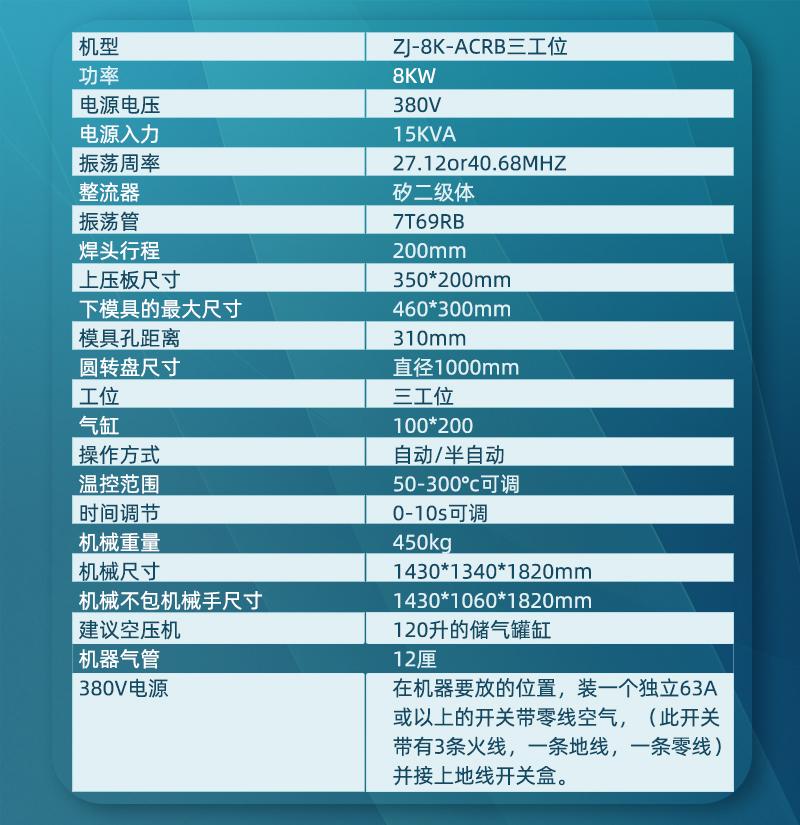 | 机型 | ZJ-8K-ACRB三工位 |
|---|---|
| 功率 | 8KW |
| 电源电压 | 380V |
| 电源入力 | 15KVA |
| 振荡周率 | 27.12or40.68MHZ |
| 整流器 | 矽二级体 |
| 振荡管 | 7T69RB |
| 焊头行程 | 200mm |
| 上压板尺寸 | 350*200mm |
| 下模具的最大尺寸 | 460*300mm |
| 模具孔距离 | 310mm |
| 圆转盘尺寸 | 直径1000mm |
| 工位 | 三工位 |
| 气缸 | 100*200 |
| 操作方式 | 自动/半自动 |
| 温控范围 | 50-300°c可调 |
| 时间调节 | 0-10s可调 |
| 机械重量 | 450kg |
| 机械尺寸 | 1430*1340*1820mm |
| 机械不包机械手尺寸 | 1430*1060*1820mm |
| 建议空压机 | 120升的储气罐缸 |
| 机器气管 | 12厘 |
| 380V电源 | 在机器要放的位置，装一个独立63A或以上的开关带零线空气，（此开关带有3条火线，一条地线，一条零线）并接上地线开关盒。 |